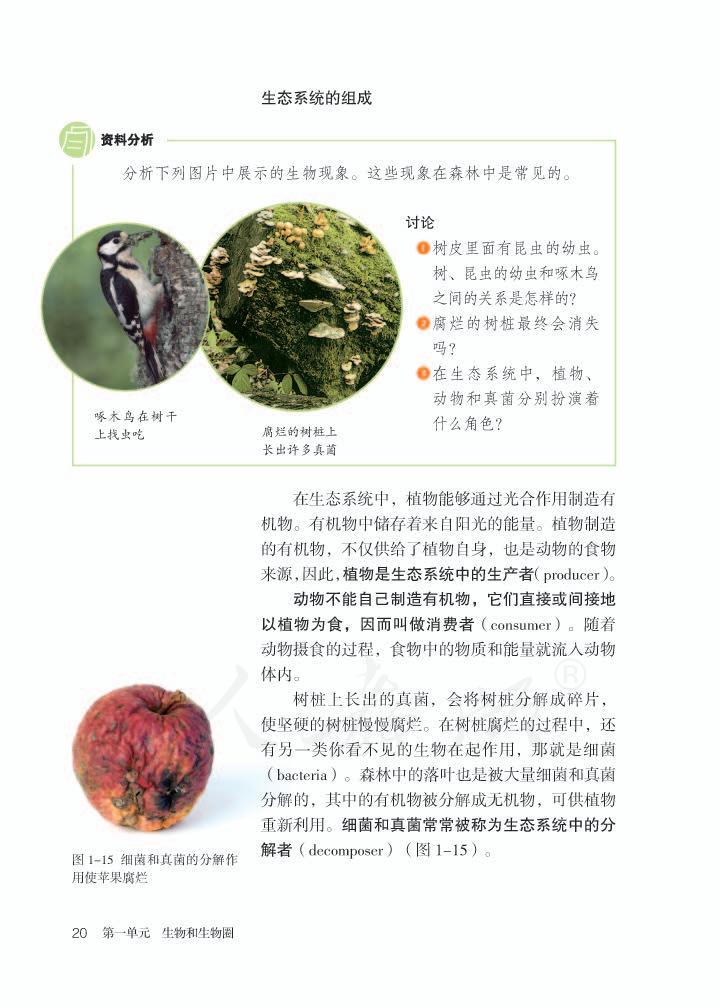 生态系统的组成

资料分析

分析下列图片中展示的生物现象。这些现象在森林中是常见的。

啄木鸟在树干上找虫吃

腐烂的树桩上长出许多真菌

讨论

1 树皮里面有昆虫的幼虫。树、昆虫的幼虫和啄木鸟之间的关系是怎样的？

2 腐烂的树桩最终会消失吗？

3 在生态系统中，植物、动物和真菌分别扮演着什么角色？

在生态系统中，植物能够通过光合作用制造有机物。有机物中储存着来自阳光的能量。植物制造的有机物，不仅供给了植物自身，也是动物的食物来源，因此，植物是生态系统中的生产者（producer）。

动物不能自己制造有机物，它们直接或间接地以植物为食，因而叫做消费者（consumer）。随着动物摄食的过程，食物中的物质和能量就流入动物体内。

树桩上长出的真菌，会将树桩分解成碎片，使坚硬的树桩慢慢腐烂。在树桩腐烂的过程中，还有另一类你看不见的生物在起作用，那就是细菌（bacteria）。森林中的落叶也是被大量细菌和真菌分解的，其中的有机物被分解成无机物，可供植物重新利用。细菌和真菌常常被称为生态系统中的分解者（decomposer）（图 1-15）。

图 1-15 细菌和真菌的分解作用使苹果腐烂

20 第一单元 生物和生物圈